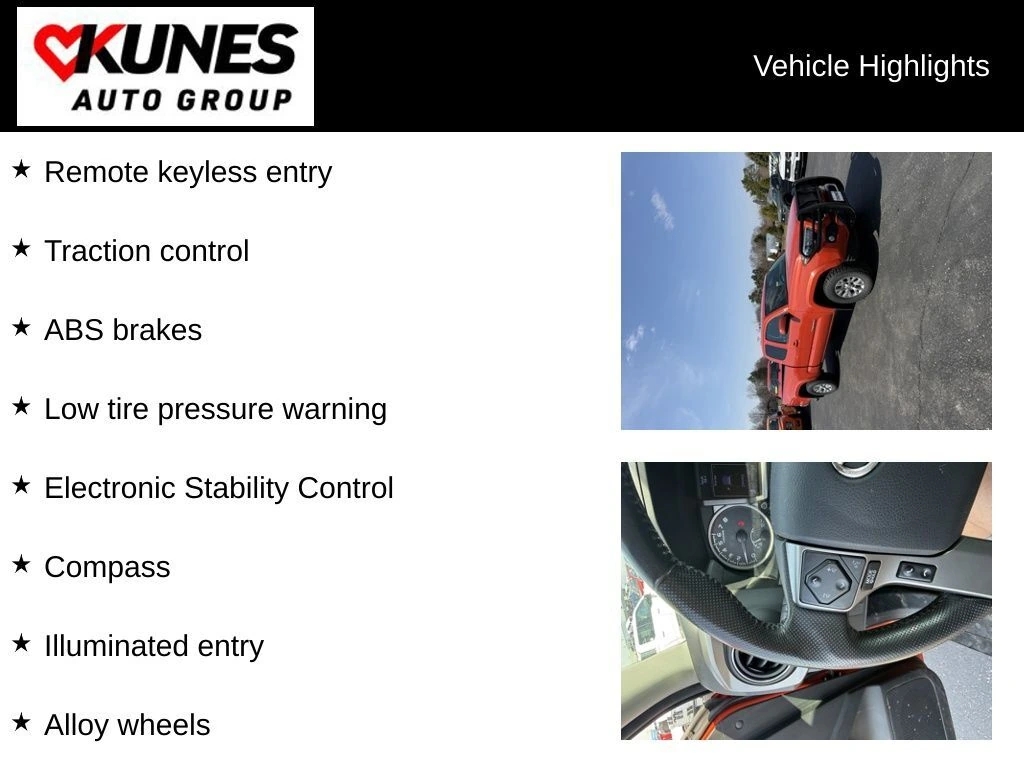 KUNES
AUTO GROUP

Vehicle Highlights

★ Remote keyless entry

★ Traction control

★ ABS brakes

★ Low tire pressure warning

★ Electronic Stability Control

★ Compass

★ Illuminated entry

★ Alloy wheels